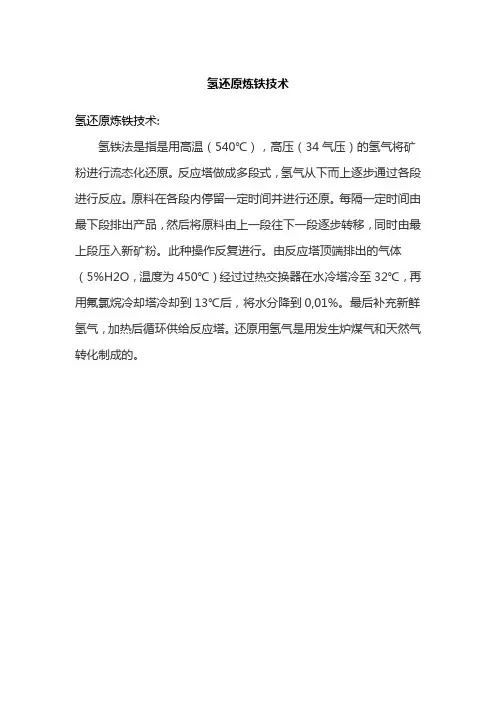 氢还原炼铁技术

氢还原炼铁技术:

氢铁法是指是用高温（540℃），高压（34 气压）的氢气将矿粉进行流态化还原。反应塔做成多段式，氢气从下而上逐步通过各段进行反应。原料在各段内停留一定时间并进行还原。每隔一定时间由最下段排出产品，然后将原料由上一段往下一段逐步转移，同时由最上段压入新矿粉。此种操作反复进行。由反应塔顶端排出的气体（5%H2O，温度为 450℃）经过过热交换器在水冷塔冷至 32℃，再用氟氯烷冷却塔冷却到 13℃后，将水分降到 0,01%。最后补充新鲜氢气，加热后循环供给反应塔。还原用氢气是用发生炉煤气和天然气转化制成的。